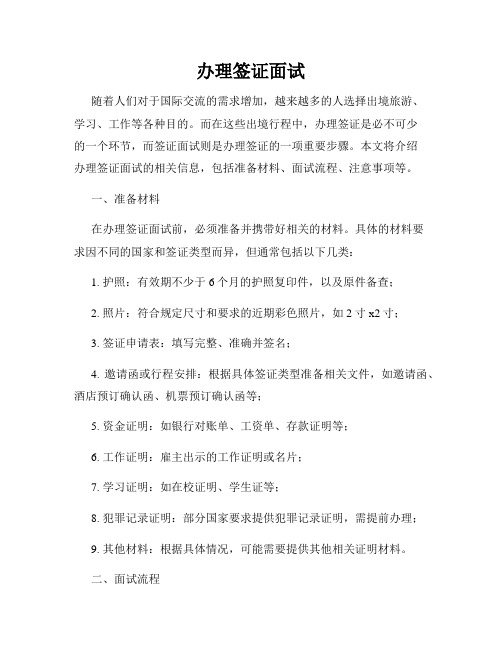 办理签证面试

随着人们对于国际交流的需求增加，越来越多的人选择出境旅游、学习、工作等各种目的。而在这些出境行程中，办理签证是必不可少的一个环节，而签证面试则是办理签证的一项重要步骤。本文将介绍办理签证面试的相关信息，包括准备材料、面试流程、注意事项等。

一、准备材料

在办理签证面试前，必须准备并携带好相关的材料。具体的材料要求因不同的国家和签证类型而异，但通常包括以下几类：

1. 护照：有效期不少于 6 个月的护照复印件，以及原件备查；

2. 照片：符合规定尺寸和要求的近期彩色照片，如 2 寸 x2 寸；

3. 签证申请表：填写完整、准确并签名；

4. 邀请函或行程安排：根据具体签证类型准备相关文件，如邀请函、酒店预订确认函、机票预订确认函等；

5. 资金证明：如银行对账单、工资单、存款证明等；

6. 工作证明：雇主出示的工作证明或名片；

7. 学习证明：如在校证明、学生证等；

8. 犯罪记录证明：部分国家要求提供犯罪记录证明，需提前办理；

9. 其他材料：根据具体情况，可能需要提供其他相关证明材料。

二、面试流程